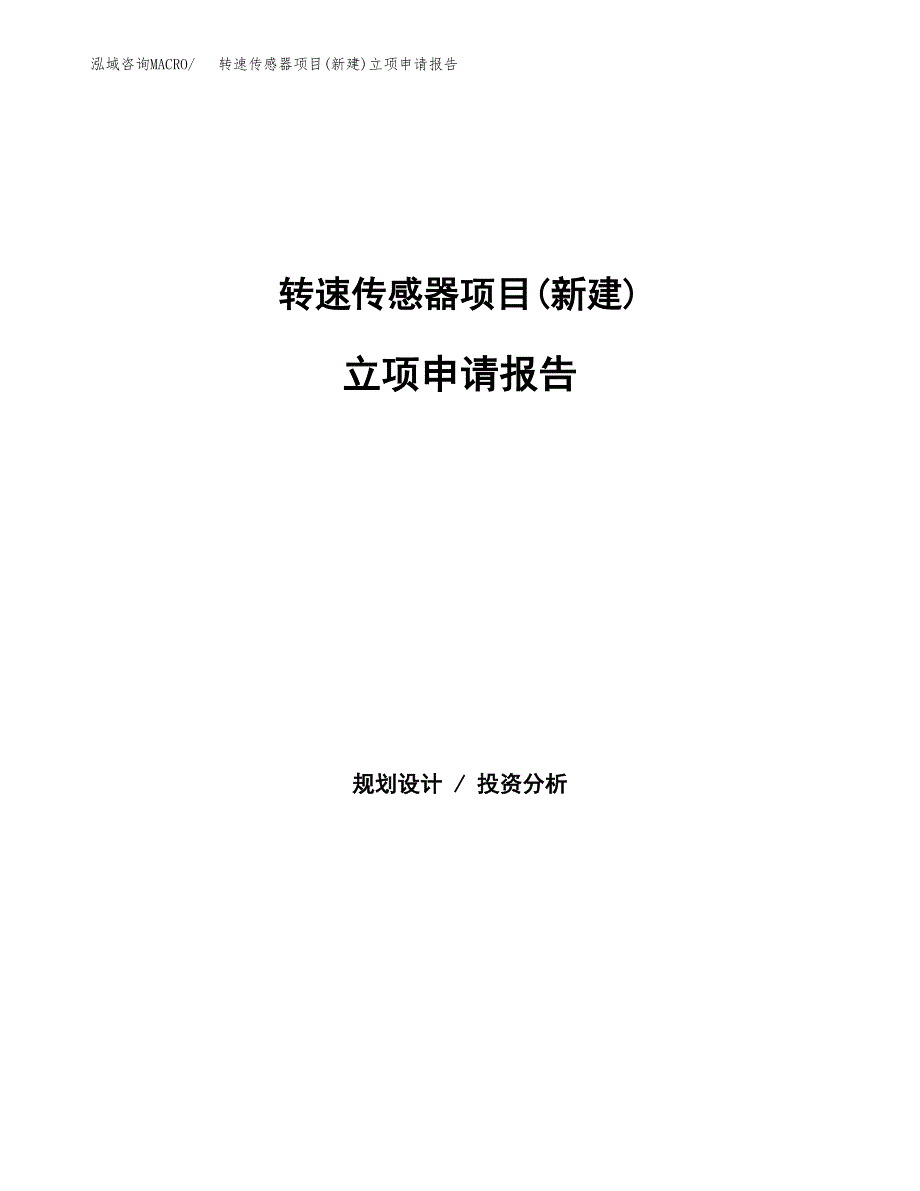 泓域咨询MACRO/ 转速传感器项目(新建)立项申请报告

转速传感器项目(新建)

立项申请报告

规划设计 / 投资分析